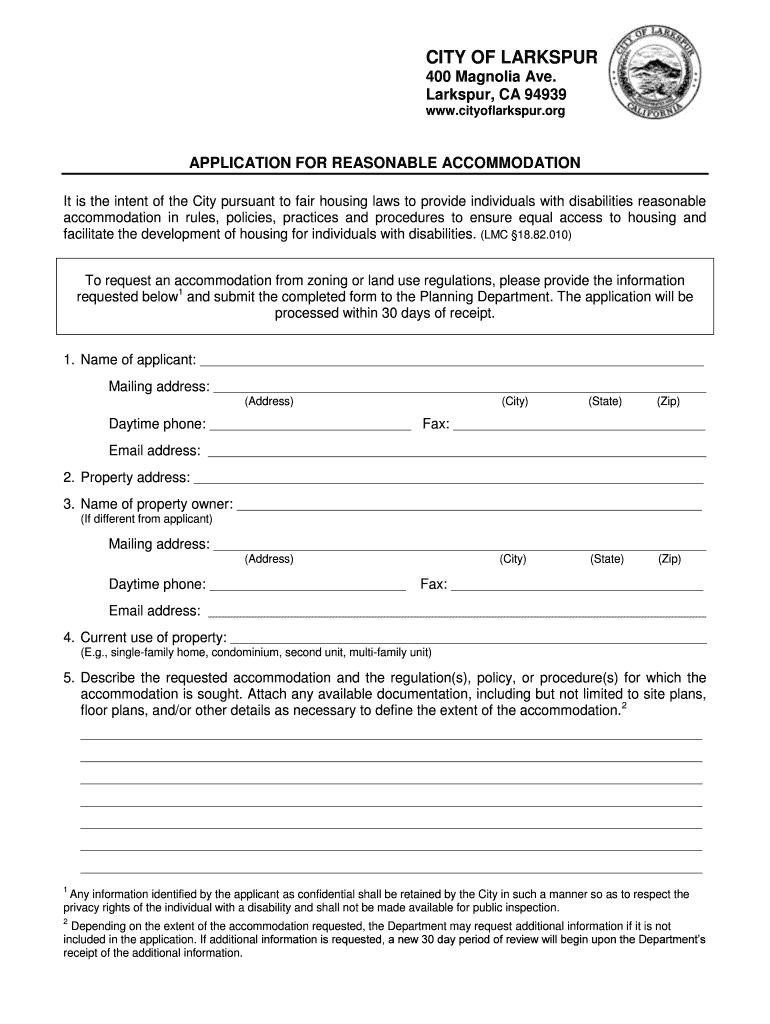 CITY OF LARKSPUR
400 Magnolia Ave.
Larkspur, CA 94939
www.cityoflarkspur.org

CITY OF LARKSPUR
CALIFORNIA

APPLICATION FOR REASONABLE ACCOMMODATION

It is the intent of the City pursuant to fair housing laws to provide individuals with disabilities reasonable accommodation in rules, policies, practices and procedures to ensure equal access to housing and facilitate the development of housing for individuals with disabilities. (LMC §18.82.010)

To request an accommodation from zoning or land use regulations, please provide the information requested below$^1$ and submit the completed form to the Planning Department. The application will be processed within 30 days of receipt.

1. Name of applicant:

Mailing address:
(Address) (City) (State) (Zip)

Daytime phone: Fax:

Email address:

2. Property address:

3. Name of property owner:
(If different from applicant)

Mailing address:
(Address) (City) (State) (Zip)

Daytime phone: Fax:

Email address:

4. Current use of property:
(E.g., single-family home, condominium, second unit, multi-family unit)

5. Describe the requested accommodation and the regulation(s), policy, or procedure(s) for which the accommodation is sought. Attach any available documentation, including but not limited to site plans, floor plans, and/or other details as necessary to define the extent of the accommodation.$^2$

$^1$ Any information identified by the applicant as confidential shall be retained by the City in such a manner so as to respect the privacy rights of the individual with a disability and shall not be made available for public inspection.
$^2$ Depending on the extent of the accommodation requested, the Department may request additional information if it is not included in the application. If additional information is requested, a new 30 day period of review will begin upon the Department's receipt of the additional information.